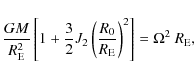 $\frac{GM}{R_{\mathrm{E}}^2}\left[1+\frac{3}{2}J_2\left(\frac{R_0}{R_{\mathrm{E}}}\right)^2\right]=\Omega^2\,R_{\mathrm{E}},$